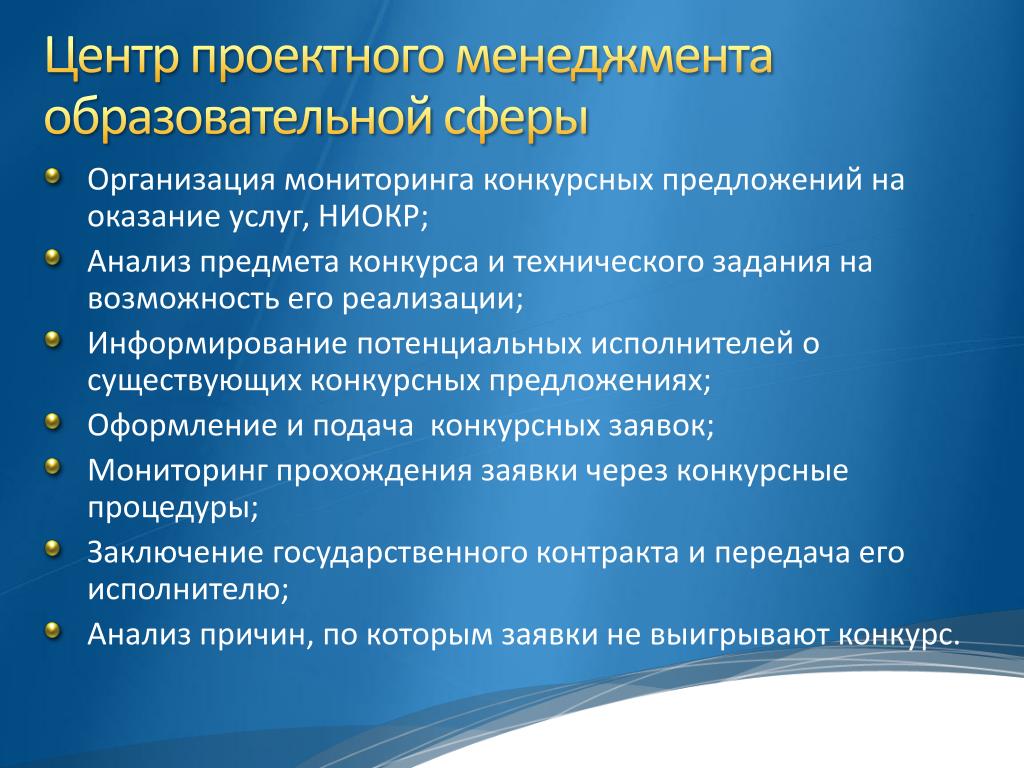 Центр проектного менеджмента образовательной сферы

Организация мониторинга конкурсных предложений на оказание услуг, НИОКР;

Анализ предмета конкурса и технического задания на возможность его реализации;

Информирование потенциальных исполнителей о существующих конкурсных предложениях;

Оформление и подача конкурсных заявок;

Мониторинг прохождения заявки через конкурсные процедуры;

Заключение государственного контракта и передача его исполнителю;

Анализ причин, по которым заявки не выигрывают конкурс.